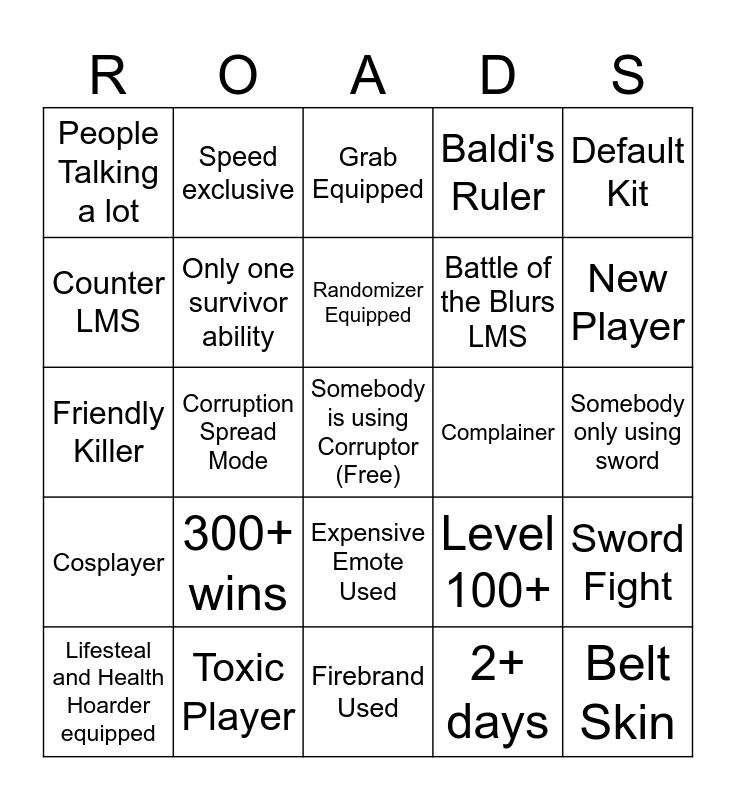 | R | O | A | D | S |
|---|---|---|---|---|
| People Talking a lot | Speed exclusive | Grab Equipped | Baldi's Ruler | Default Kit |
| Counter LMS | Only one survivor ability | Randomizer Equipped | Battle of the Blurs LMS | New Player |
| Friendly Killer | Corruption Spread Mode | Somebody is using Corruptor (Free) | Complainer | Somebody only using sword |
| Cosplayer | 300+ wins | Expensive Emote Used | Level 100+ | Sword Fight |
| Lifesteal and Health Hoarder equipped | Toxic Player | Firebrand Used | 2+ days | Belt Skin |